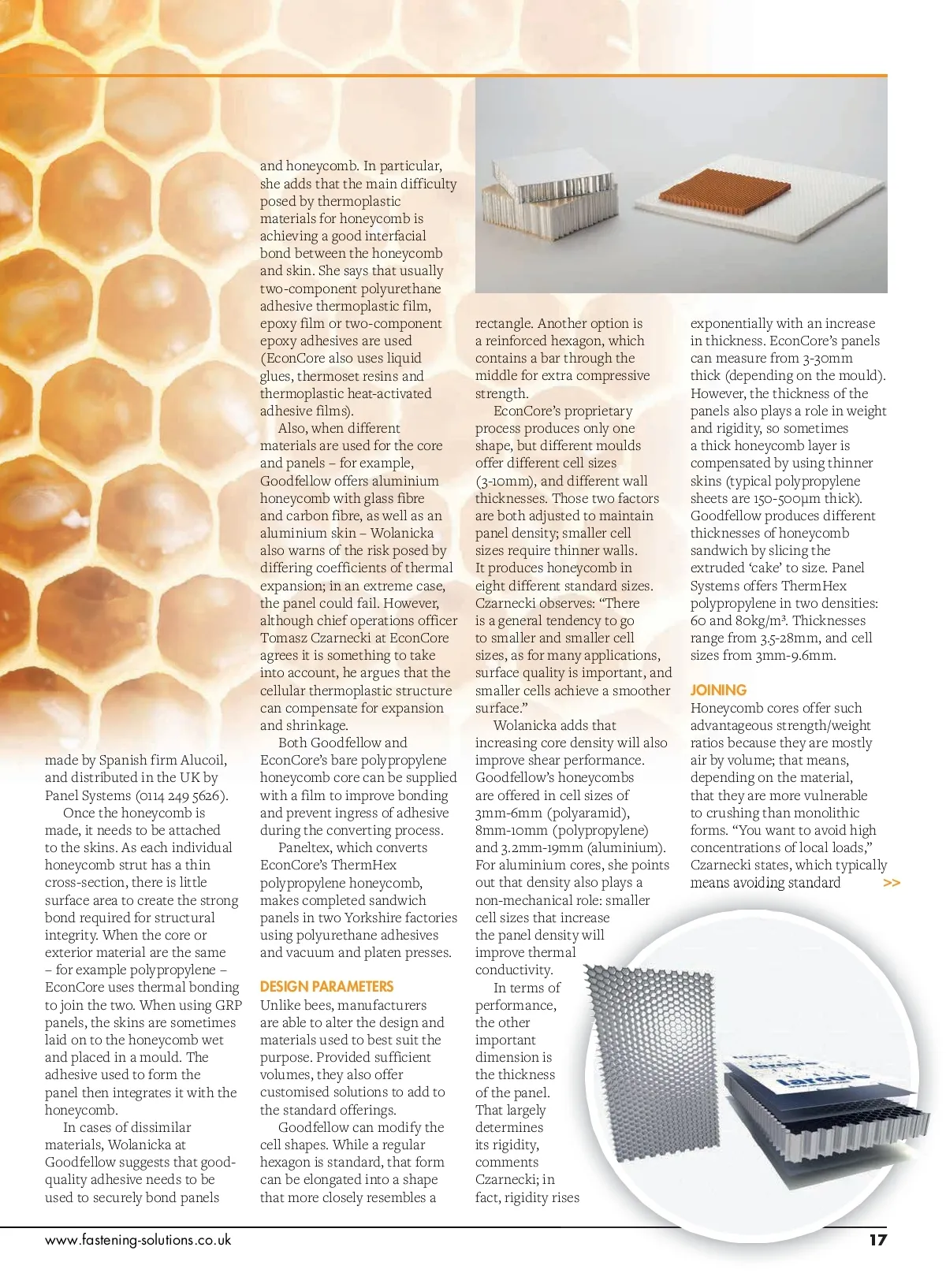 made by Spanish firm Alucoil, and distributed in the UK by Panel Systems (0114 249 5626).

Once the honeycomb is made, it needs to be attached to the skins. As each individual honeycomb strut has a thin cross-section, there is little surface area to create the strong bond required for structural integrity. When the core or exterior material are the same – for example polypropylene – EconCore uses thermal bonding to join the two. When using GRP panels, the skins are sometimes laid on to the honeycomb wet and placed in a mould. The adhesive used to form the panel then integrates it with the honeycomb.

In cases of dissimilar materials, Wolanicka at Goodfellow suggests that good-quality adhesive needs to be used to securely bond panels and honeycomb. In particular, she adds that the main difficulty posed by thermoplastic materials for honeycomb is achieving a good interfacial bond between the honeycomb and skin. She says that usually two-component polyurethane adhesive thermoplastic film, epoxy film or two-component epoxy adhesives are used (EconCore also uses liquid glues, thermoset resins and thermoplastic heat-activated adhesive films).

Also, when different materials are used for the core and panels – for example, Goodfellow offers aluminium honeycomb with glass fibre and carbon fibre, as well as an aluminium skin – Wolanicka also warns of the risk posed by differing coefficients of thermal expansion; in an extreme case, the panel could fail. However, although chief operations officer Tomasz Czarnecki at EconCore agrees it is something to take into account, he argues that the cellular thermoplastic structure can compensate for expansion and shrinkage.

Both Goodfellow and EconCore's bare polypropylene honeycomb core can be supplied with a film to improve bonding and prevent ingress of adhesive during the converting process.

Paneltex, which converts EconCore's ThermHex polypropylene honeycomb, makes completed sandwich panels in two Yorkshire factories using polyurethane adhesives and vacuum and platen presses.

DESIGN PARAMETERS
Unlike bees, manufacturers are able to alter the design and materials used to best suit the purpose. Provided sufficient volumes, they also offer customised solutions to add to the standard offerings.

Goodfellow can modify the cell shapes. While a regular hexagon is standard, that form can be elongated into a shape that more closely resembles a rectangle. Another option is a reinforced hexagon, which contains a bar through the middle for extra compressive strength.

EconCore's proprietary process produces only one shape, but different moulds offer different cell sizes (3-10mm), and different wall thicknesses. Those two factors are both adjusted to maintain panel density; smaller cell sizes require thinner walls. It produces honeycomb in eight different standard sizes. Czarnecki observes: "There is a general tendency to go to smaller and smaller cell sizes, as for many applications, surface quality is important, and smaller cells achieve a smoother surface."

Wolanicka adds that increasing core density will also improve shear performance. Goodfellow's honeycombs are offered in cell sizes of 3mm-6mm (polyaramid), 8mm-10mm (polypropylene) and 3.2mm-19mm (aluminium). For aluminium cores, she points out that density also plays a non-mechanical role: smaller cell sizes that increase the panel density will improve thermal conductivity.

In terms of performance, the other important dimension is the thickness of the panel. That largely determines its rigidity, comments Czarnecki; in fact, rigidity rises exponentially with an increase in thickness. EconCore's panels can measure from 3-30mm thick (depending on the mould). However, the thickness of the panels also plays a role in weight and rigidity, so sometimes a thick honeycomb layer is compensated by using thinner skins (typical polypropylene sheets are 150-500μm thick). Goodfellow produces different thicknesses of honeycomb sandwich by slicing the extruded 'cake' to size. Panel Systems offers ThermHex polypropylene in two densities: 60 and 80kg/m³. Thicknesses range from 3.5-28mm, and cell sizes from 3mm-9.6mm.

JOINING
Honeycomb cores offer such advantageous strength/weight ratios because they are mostly air by volume; that means, depending on the material, that they are more vulnerable to crushing than monolithic forms. "You want to avoid high concentrations of local loads," Czarnecki states, which typically means avoiding standard >>

larcore

www.fastening-solutions.co.uk 17